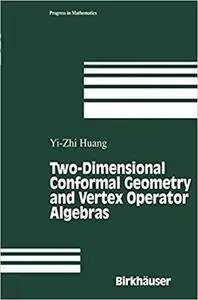 Progress in Mathematics

Yi-Zhi Huang

Two-Dimensional Conformal Geometry and Vertex Operator Algebras

Birkhäuser